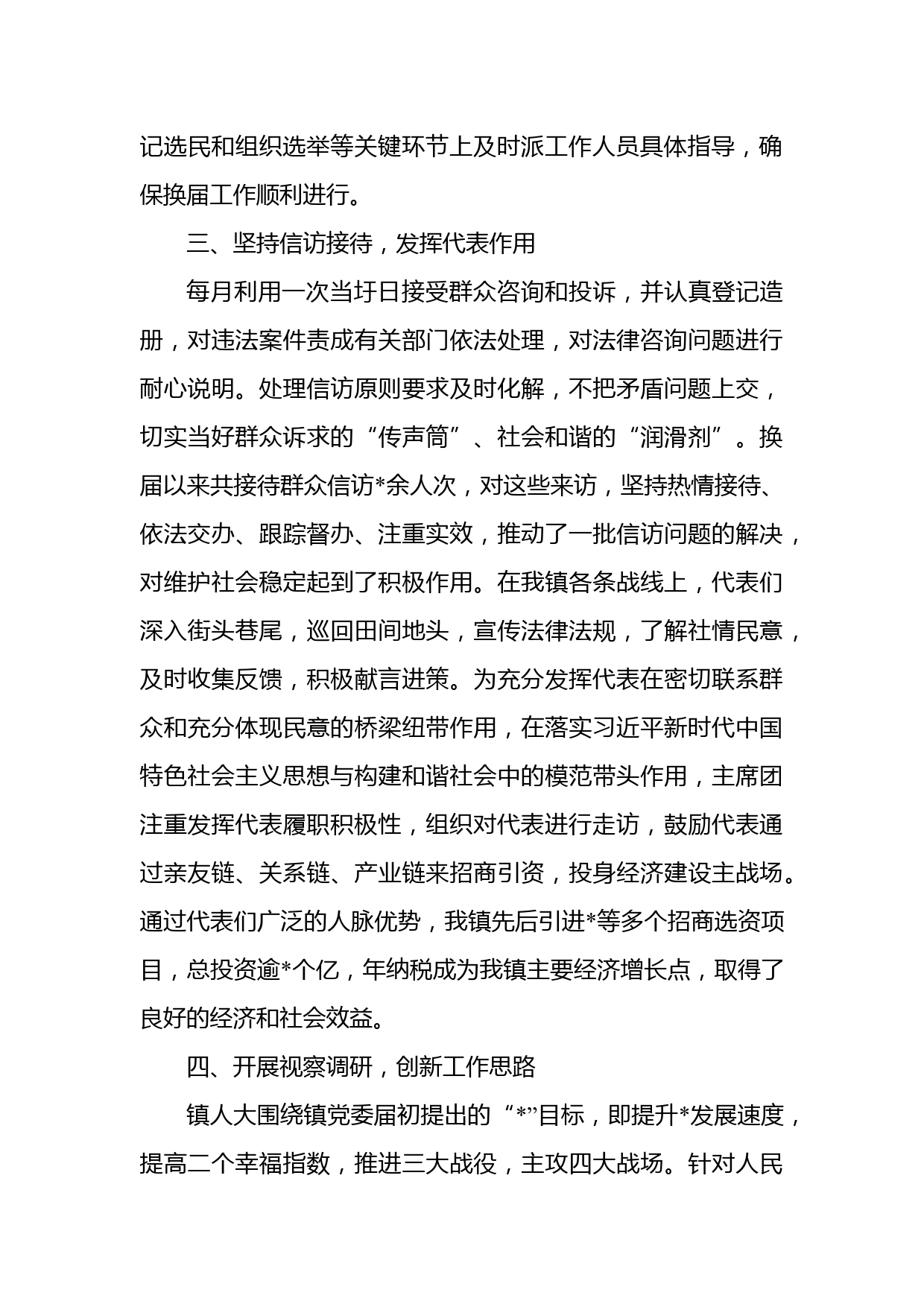 记选民和组织选举等关键环节上及时派工作人员具体指导，确保换届工作顺利进行。

三、坚持信访接待，发挥代表作用

每月利用一次当圩日接受群众咨询和投诉，并认真登记造册，对违法案件责成有关部门依法处理，对法律咨询问题进行耐心说明。处理信访原则要求及时化解，不把矛盾问题上交，切实当好群众诉求的“传声筒”、社会和谐的“润滑剂”。换届以来共接待群众信访*余人次，对这些来访，坚持热情接待、依法交办、跟踪督办、注重实效，推动了一批信访问题的解决，对维护社会稳定起到了积极作用。在我镇各条战线上，代表们深入街头巷尾，巡回田间地头，宣传法律法规，了解社情民意，及时收集反馈，积极献言进策。为充分发挥代表在密切联系群众和充分体现民意的桥梁纽带作用，在落实习近平新时代中国特色社会主义思想与构建和谐社会中的模范带头作用，主席团注重发挥代表履职积极性，组织对代表进行走访，鼓励代表通过亲友链、关系链、产业链来招商引资，投身经济建设主战场。通过代表们广泛的人脉优势，我镇先后引进*等多个招商选资项目，总投资逾*个亿，年纳税成为我镇主要经济增长点，取得了良好的经济和社会效益。

四、开展视察调研，创新工作思路

镇人大围绕镇党委届初提出的“*”目标，即提升*发展速度，提高二个幸福指数，推进三大战役，主攻四大战场。针对人民